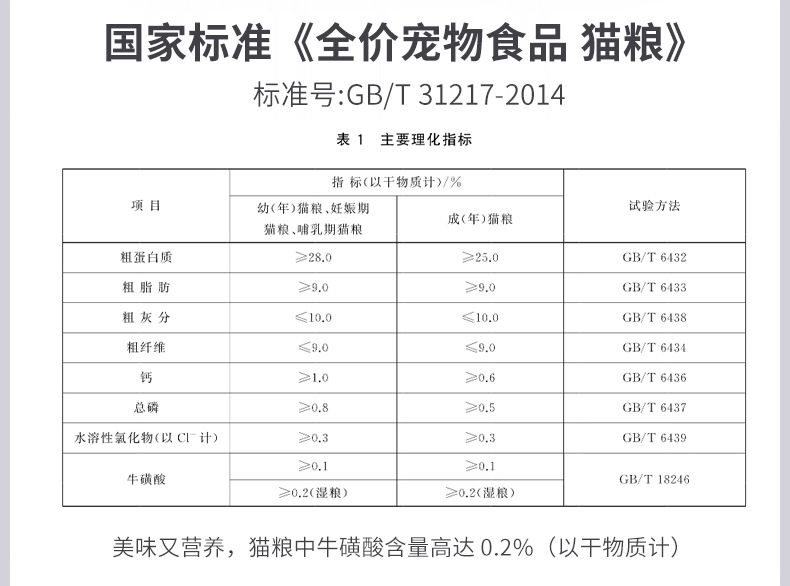 国家标准《全价宠物食品 猫粮》

标准号:GB/T 31217-2014

表1 主要理化指标

| 项目 | 指标(以干物质计)/% | | 试验方法 |
|---|---|---|---|
| | 幼(年)猫粮、妊娠期猫粮、哺乳期猫粮 | 成(年)猫粮 | |
| 粗蛋白质 | ≥28.0 | ≥25.0 | GB/T 6432 |
| 粗脂肪 | ≥9.0 | ≥9.0 | GB/T 6433 |
| 粗灰分 | ≤10.0 | ≤10.0 | GB/T 6438 |
| 粗纤维 | ≤9.0 | ≤9.0 | GB/T 6434 |
| 钙 | ≥1.0 | ≥0.6 | GB/T 6436 |
| 总磷 | ≥0.8 | ≥0.5 | GB/T 6437 |
| 水溶性氯化物(以$Cl^-$计) | ≥0.3 | ≥0.3 | GB/T 6439 |
| 牛磺酸 | ≥0.1 | ≥0.1 | GB/T 18246 |
| | ≥0.2(湿粮) | ≥0.2(湿粮) | |

美味又营养，猫粮中牛磺酸含量高达0.2%（以干物质计）